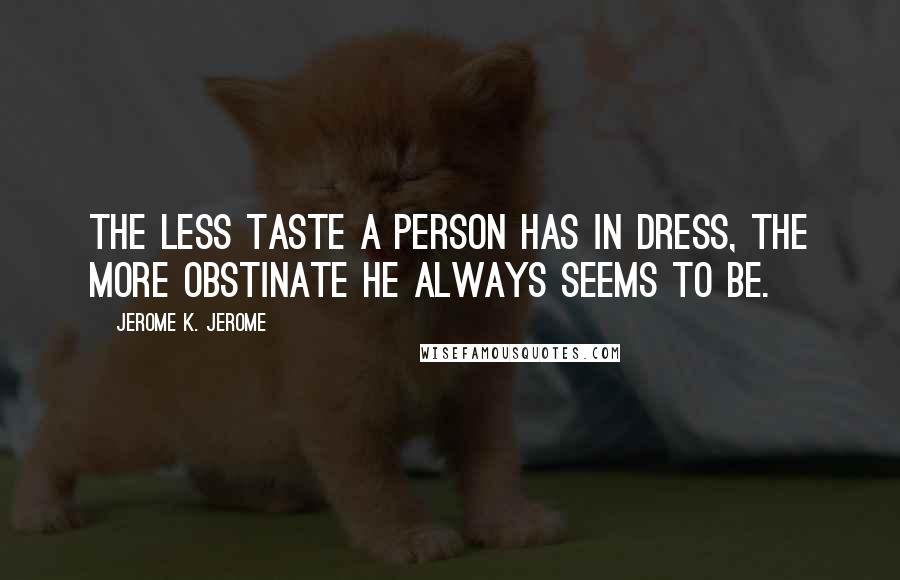 THE LESS TASTE A PERSON HAS IN DRESS, THE MORE OBSTINATE HE ALWAYS SEEMS TO BE.

JEROME K. JEROME

WISEFAMOUSQUOTES.COM